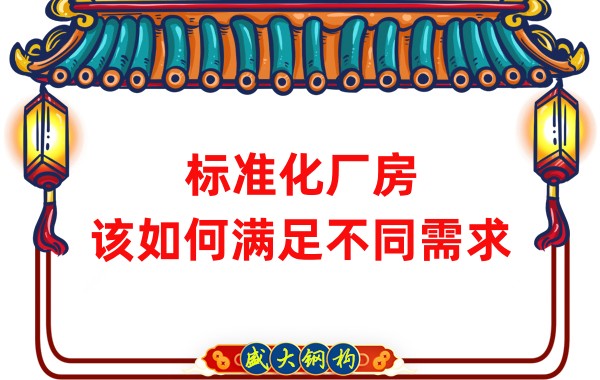 标准化厂房
该如何满足不同需求

盛大钢构